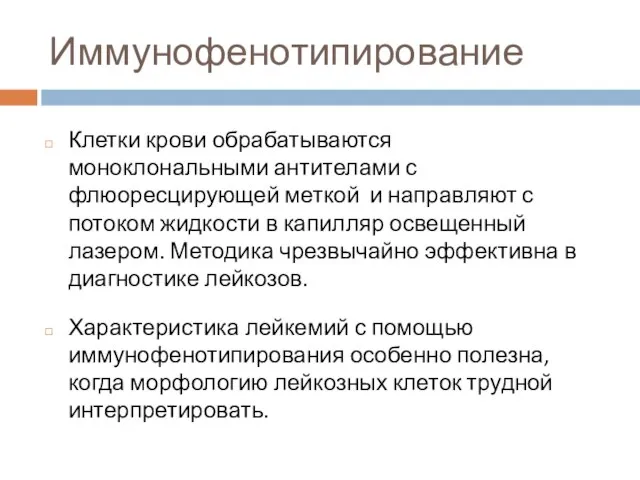 Иммунофенотипирование

Клетки крови обрабатываются моноклональными антителами с флюоресцирующей меткой и направляют с потоком жидкости в капилляр освещенный лазером. Методика чрезвычайно эффективна в диагностике лейкозов.

Характеристика лейкемий с помощью иммунофенотипирования особенно полезна, когда морфологию лейкозных клеток трудной интерпретировать.